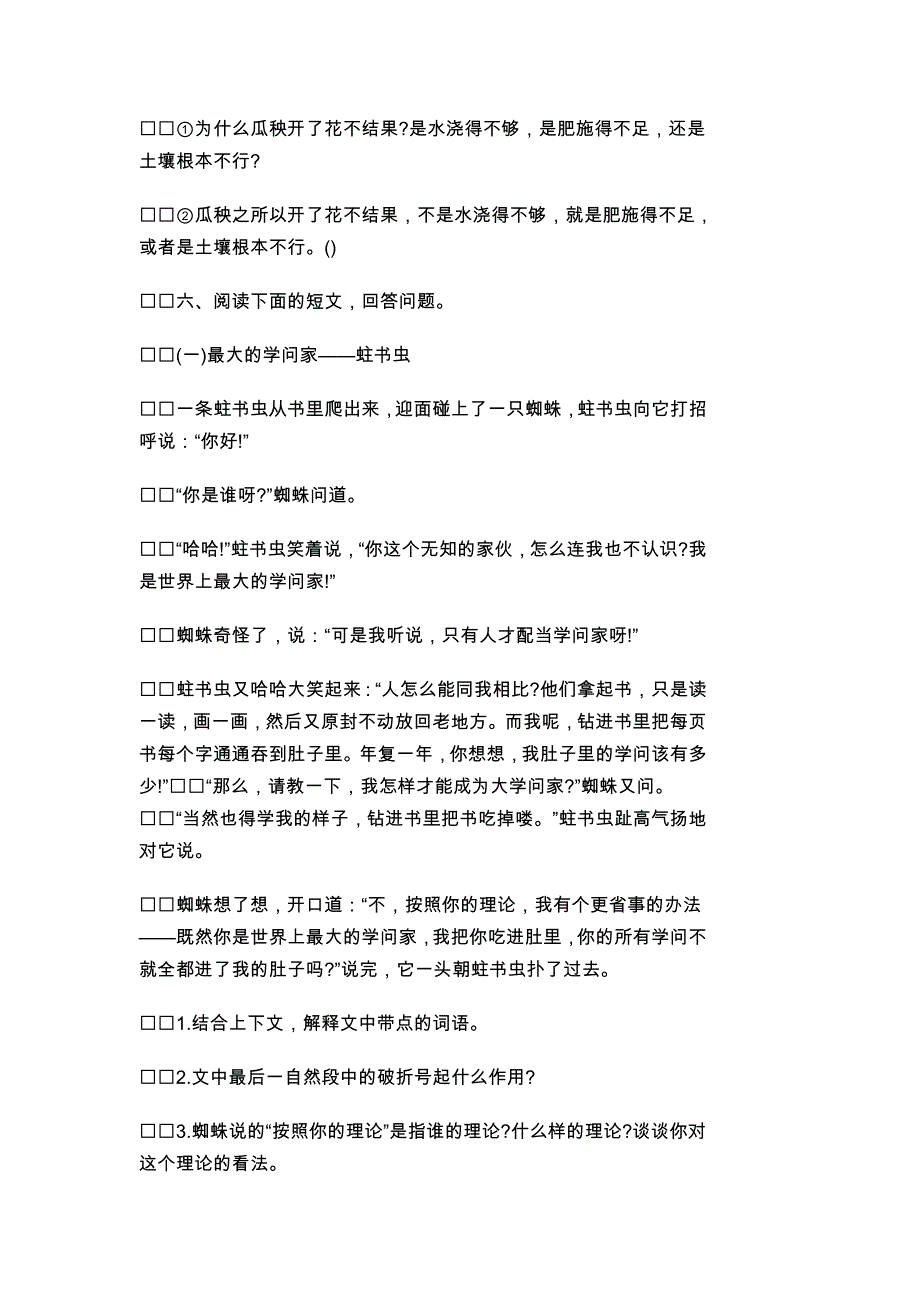 □□①为什么瓜秧开了花不结果?是水浇得不够，是肥施得不足，还是土壤根本不行?

□□②瓜秧之所以开了花不结果，不是水浇得不够，就是肥施得不足，或者是土壤根本不行。()

□□六、阅读下面的短文，回答问题。

□□(一)最大的学问家——蛀书虫

□□一条蛀书虫从书里爬出来，迎面碰上了一只蜘蛛，蛀书虫向它打招呼说：“你好!”

□□“你是谁呀?”蜘蛛问道。

□□“哈哈!”蛀书虫笑着说，“你这个无知的家伙，怎么连我也不认识?我是世界上最大的学问家!”

□□蜘蛛奇怪了，说：“可是我听说，只有人才配当学问家呀!”

□□蛀书虫又哈哈大笑起来：“人怎么能同我相比?他们拿起书，只是读一读，画一画，然后又原封不动放回老地方。而我呢，钻进书里把每页书每个字通通吞到肚子里。年复一年，你想想，我肚子里的学问该有多少!”□□“那么，请教一下，我怎样才能成为大学问家?”蜘蛛又问。
□□“当然也得学我的样子，钻进书里把书吃掉喽。”蛀书虫趾高气扬地对它说。

□□蜘蛛想了想，开口道：“不，按照你的理论，我有个更省事的办法——既然你是世界上最大的学问家，我把你吃进肚里，你的所有学问不就全都进了我的肚子吗?”说完，它一头朝蛀书虫扑了过去。

□□1.结合上下文，解释文中带点的词语。

□□2.文中最后一自然段中的破折号起什么作用?

□□3.蜘蛛说的“按照你的理论”是指谁的理论?什么样的理论?谈谈你对这个理论的看法。